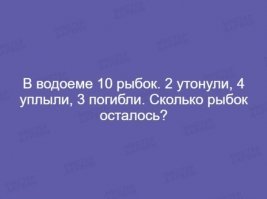 В водоеме 10 рыбок. 2 утонули, 4 уплыли, 3 погибли. Сколько рыбок осталось?